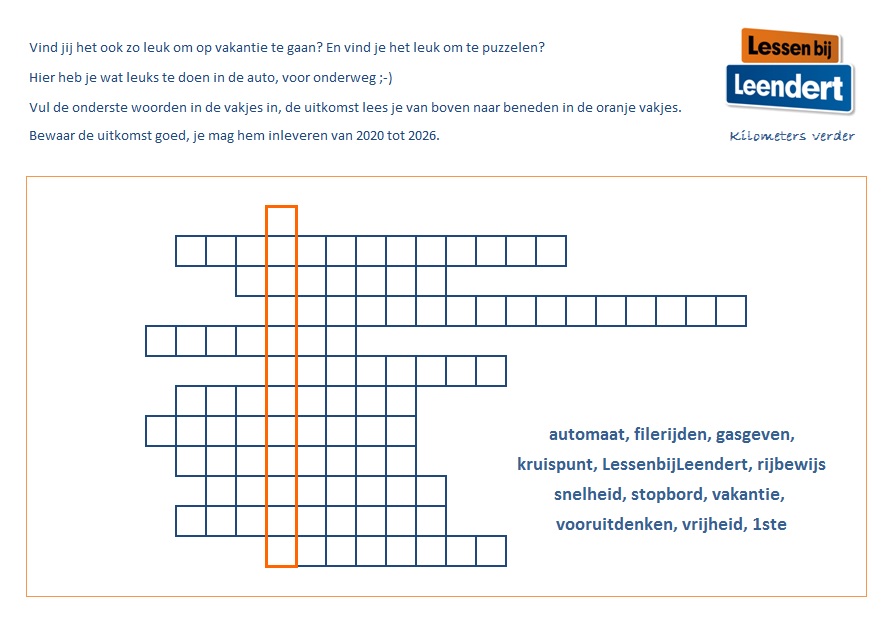 Vind jij het ook zo leuk om op vakantie te gaan? En vind je het leuk om te puzzelen?

Hier heb je wat leuks te doen in de auto, voor onderweg ;-)

Vul de onderste woorden in de vakjes in, de uitkomst lees je van boven naar beneden in de oranje vakjes.

Bewaar de uitkomst goed, je mag hem inleveren van 2020 tot 2026.

Lessen bij Leendert

Kilometers verder

automaat, filerijden, gasgeven, kruispunt, LessenbijLeendert, rijbewijs snelheid, stopbord, vakantie, vooruitdenken, vrijheid, 1ste